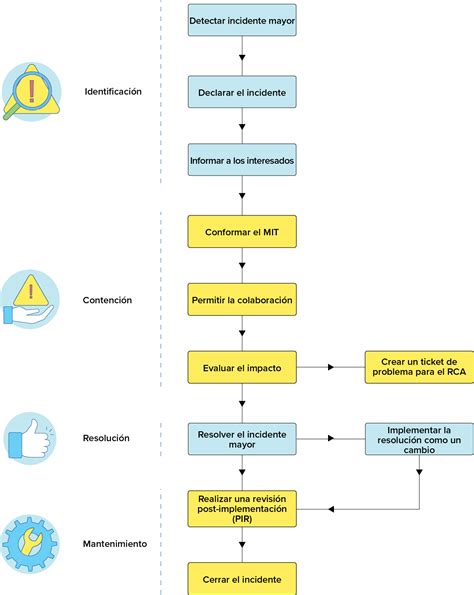 Identificación

Detectar incidente mayor

Declarar el incidente

Informar a los interesados

Contención

Conformar el MIT

Permitir la colaboración

Evaluar el impacto

Crear un ticket de problema para el RCA

Resolución

Resolver el incidente mayor

Implementar la resolución como un cambio

Mantenimiento

Realizar una revisión post-implementación (PIR)

Cerrar el incidente